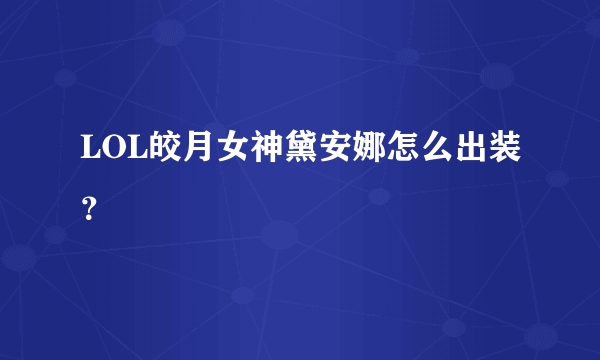 LOL皎月女神黛安娜怎么出装？